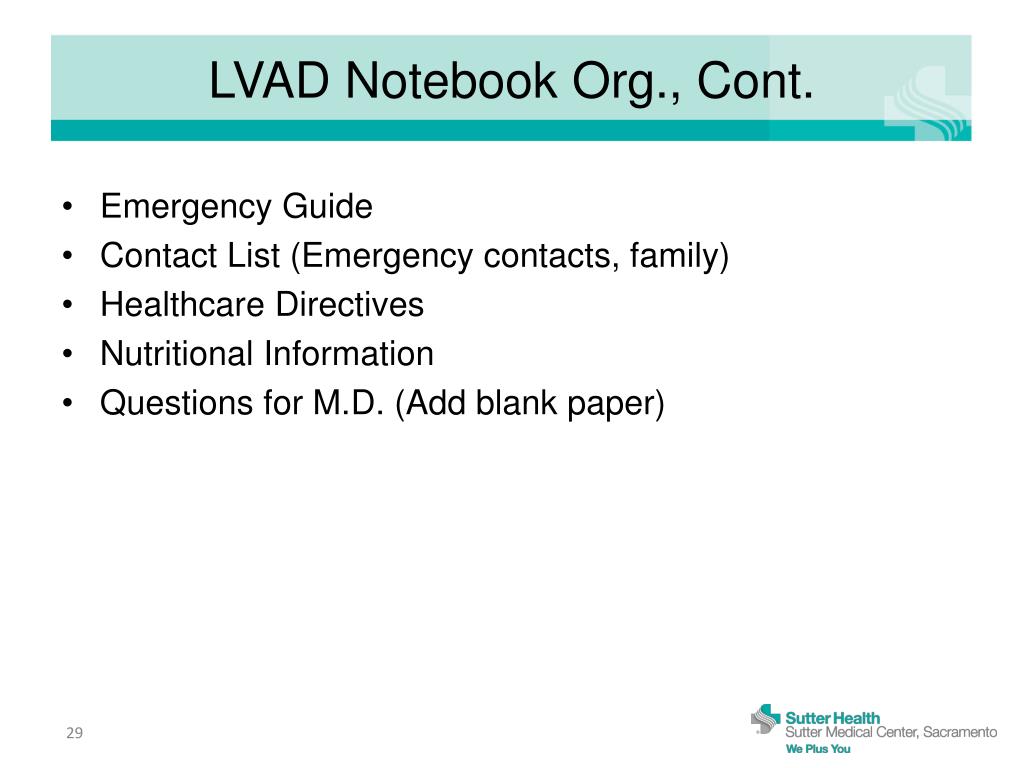 LVAD Notebook Org., Cont.

• Emergency Guide
• Contact List (Emergency contacts, family)
• Healthcare Directives
• Nutritional Information
• Questions for M.D. (Add blank paper)

29

Sutter Health
Sutter Medical Center, Sacramento
We Plus You